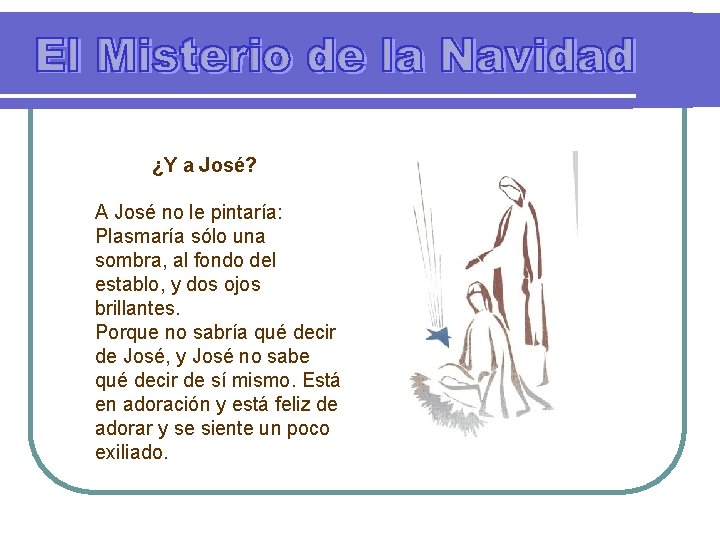 El Misterio de la Navidad

¿Y a José?

A José no le pintaría: Plasmaría sólo una sombra, al fondo del establo, y dos ojos brillantes.
Porque no sabría qué decir de José, y José no sabe qué decir de sí mismo. Está en adoración y está feliz de adorar y se siente un poco exiliado.